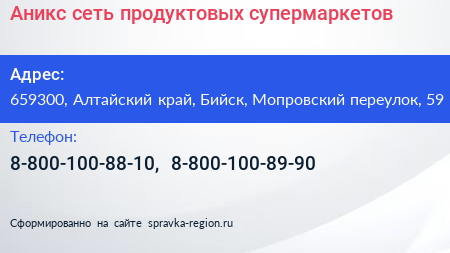 Аникс сеть продуктовых супермаркетов

Адрес:
659300, Алтайский край, Бийск, Мопровский переулок, 59

Телефон:
8-800-100-88-10, 8-800-100-89-90

Сформированно на сайте spravka-region.ru